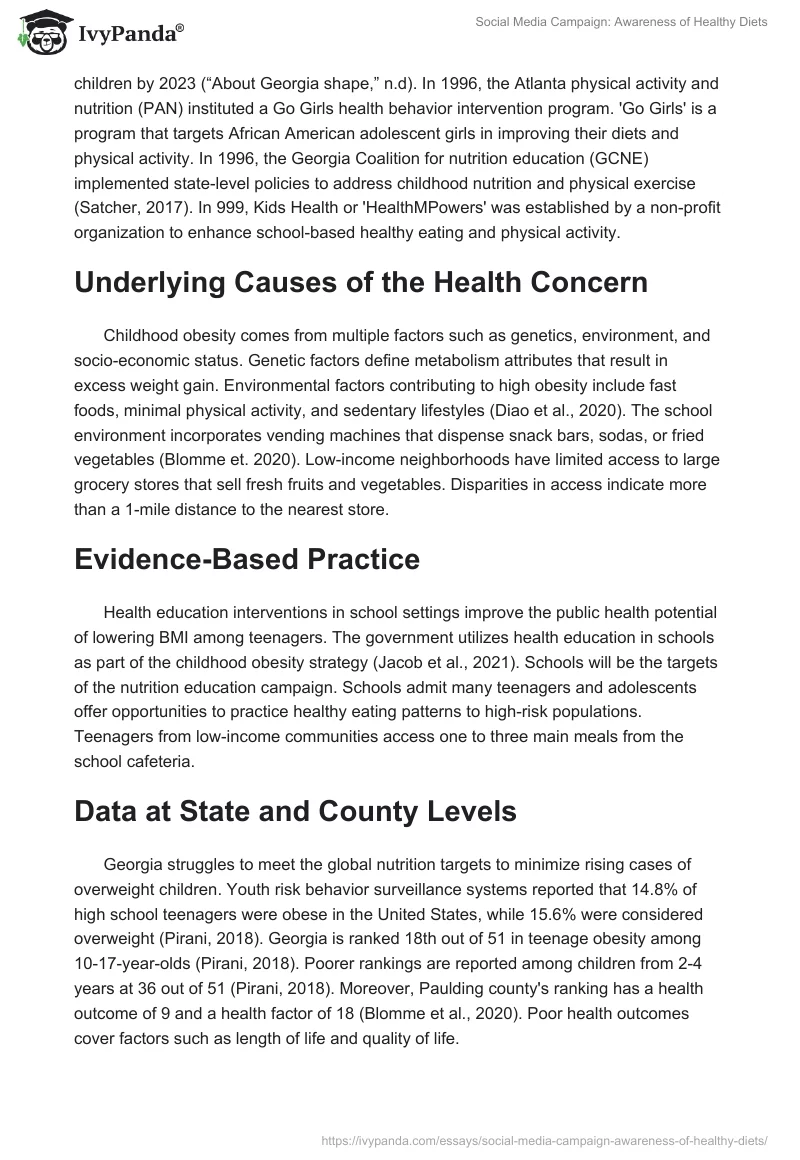 IvyPanda®

Social Media Campaign: Awareness of Healthy Diets

children by 2023 (“About Georgia shape,” n.d). In 1996, the Atlanta physical activity and nutrition (PAN) instituted a Go Girls health behavior intervention program. 'Go Girls' is a program that targets African American adolescent girls in improving their diets and physical activity. In 1996, the Georgia Coalition for nutrition education (GCNE) implemented state-level policies to address childhood nutrition and physical exercise (Satcher, 2017). In 999, Kids Health or 'HealthMPowers' was established by a non-profit organization to enhance school-based healthy eating and physical activity.

Underlying Causes of the Health Concern

Childhood obesity comes from multiple factors such as genetics, environment, and socio-economic status. Genetic factors define metabolism attributes that result in excess weight gain. Environmental factors contributing to high obesity include fast foods, minimal physical activity, and sedentary lifestyles (Diao et al., 2020). The school environment incorporates vending machines that dispense snack bars, sodas, or fried vegetables (Blomme et. 2020). Low-income neighborhoods have limited access to large grocery stores that sell fresh fruits and vegetables. Disparities in access indicate more than a 1-mile distance to the nearest store.

Evidence-Based Practice

Health education interventions in school settings improve the public health potential of lowering BMI among teenagers. The government utilizes health education in schools as part of the childhood obesity strategy (Jacob et al., 2021). Schools will be the targets of the nutrition education campaign. Schools admit many teenagers and adolescents offer opportunities to practice healthy eating patterns to high-risk populations. Teenagers from low-income communities access one to three main meals from the school cafeteria.

Data at State and County Levels

Georgia struggles to meet the global nutrition targets to minimize rising cases of overweight children. Youth risk behavior surveillance systems reported that 14.8% of high school teenagers were obese in the United States, while 15.6% were considered overweight (Pirani, 2018). Georgia is ranked 18th out of 51 in teenage obesity among 10-17-year-olds (Pirani, 2018). Poorer rankings are reported among children from 2-4 years at 36 out of 51 (Pirani, 2018). Moreover, Paulding county's ranking has a health outcome of 9 and a health factor of 18 (Blomme et al., 2020). Poor health outcomes cover factors such as length of life and quality of life.

https://ivypanda.com/essays/social-media-campaign-awareness-of-healthy-diets/